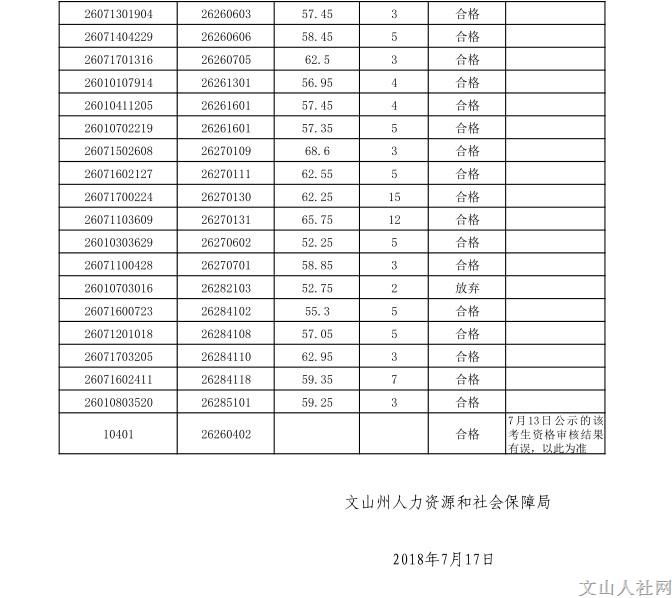 | | | | | | |
|---|---|---|---|---|---|
| 26071301904 | 26260603 | 57.45 | 3 | 合格 | |
| 26071404229 | 26260606 | 58.45 | 5 | 合格 | |
| 26071701316 | 26260705 | 62.5 | 3 | 合格 | |
| 26010107914 | 26261301 | 56.95 | 4 | 合格 | |
| 26010411205 | 26261601 | 57.45 | 4 | 合格 | |
| 26010702219 | 26261601 | 57.35 | 5 | 合格 | |
| 26071502608 | 26270109 | 68.6 | 3 | 合格 | |
| 26071602127 | 26270111 | 62.55 | 5 | 合格 | |
| 26071700224 | 26270130 | 62.25 | 15 | 合格 | |
| 26071103609 | 26270131 | 65.75 | 12 | 合格 | |
| 26010303629 | 26270602 | 52.25 | 5 | 合格 | |
| 26071100428 | 26270701 | 58.85 | 3 | 合格 | |
| 26010703016 | 26282103 | 52.75 | 2 | 放弃 | |
| 26071600723 | 26284102 | 55.3 | 5 | 合格 | |
| 26071201018 | 26284108 | 57.05 | 5 | 合格 | |
| 26071703205 | 26284110 | 62.95 | 3 | 合格 | |
| 26071602411 | 26284118 | 59.35 | 7 | 合格 | |
| 26010803520 | 26285101 | 59.25 | 3 | 合格 | |
| 10401 | 26260402 | | | 合格 | 7月13日公示的该考生资格审核结果有误，以此为准 |

文山州人力资源和社会保障局

2018年7月17日

文山人社网